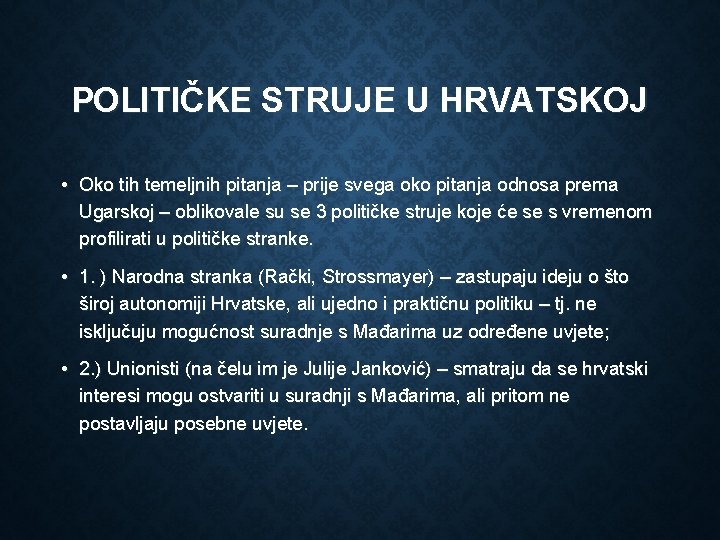 POLITIČKE STRUJE U HRVATSKOJ

• Oko tih temeljnih pitanja – prije svega oko pitanja odnosa prema Ugarskoj – oblikovale su se 3 političke struje koje će se s vremenom profilirati u političke stranke.

• 1. ) Narodna stranka (Rački, Strossmayer) – zastupaju ideju o što široj autonomiji Hrvatske, ali ujedno i praktičnu politiku – tj. ne isključuju mogućnost suradnje s Mađarima uz određene uvjete;

• 2.) Unionisti (na čelu im je Julije Janković) – smatraju da se hrvatski interesi mogu ostvariti u suradnji s Mađarima, ali pritom ne postavljaju posebne uvjete.